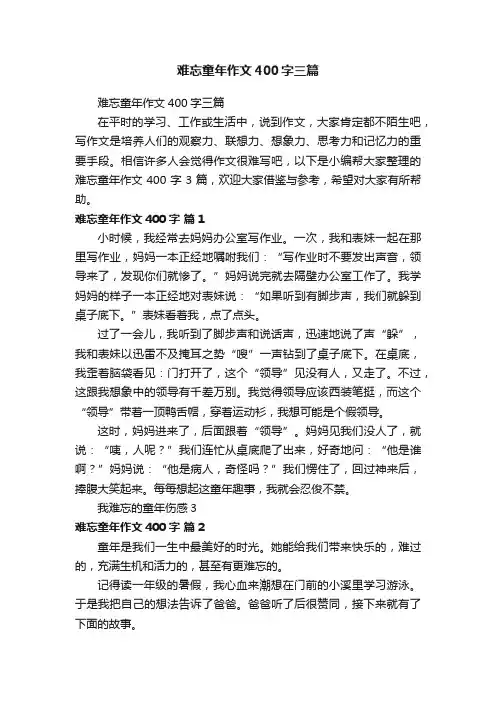 难忘童年作文400字三篇

难忘童年作文400字三篇

在平时的学习、工作或生活中，说到作文，大家肯定都不陌生吧，写作文是培养人们的观察力、联想力、想象力、思考力和记忆力的重要手段。相信许多人会觉得作文很难写吧，以下是小编帮大家整理的难忘童年作文400字3篇，欢迎大家借鉴与参考，希望对大家有所帮助。

难忘童年作文400字 篇1

小时候，我经常去妈妈办公室写作业。一次，我和表妹一起在那里写作业，妈妈一本正经地嘱咐我们：“写作业时不要发出声音，领导来了，发现你们就惨了。”妈妈说完就去隔壁办公室工作了。我学妈妈的样子一本正经地对表妹说：“如果听到有脚步声，我们就躲到桌子底下。”表妹看着我，点了点头。

过了一会儿，我听到了脚步声和说话声，迅速地说了声“躲”，我和表妹以迅雷不及掩耳之势“嗖”一声钻到了桌子底下。在桌底，我歪着脑袋看见：门打开了，这个“领导”见没有人，又走了。不过，这跟我想象中的领导有千差万别。我觉得领导应该西装笔挺，而这个“领导”带着一顶鸭舌帽，穿着运动衫，我想可能是个假领导。

这时，妈妈进来了，后面跟着“领导”。妈妈见我们没人了，就说：“咦，人呢？”我们连忙从桌底爬了出来，好奇地问：“他是谁啊？”妈妈说：“他是病人，奇怪吗？”我们愣住了，回过神来后，捧腹大笑起来。每每想起这童年趣事，我就会忍俊不禁。

我难忘的童年伤感3

难忘童年作文400字 篇2

童年是我们一生中最美好的时光。她能给我们带来快乐的，难过的，充满生机和活力的，甚至有更难忘的。

记得读一年级的暑假，我心血来潮想在门前的小溪里学习游泳。于是我把自己的想法告诉了爸爸。爸爸听了后很赞同，接下来就有了下面的故事。